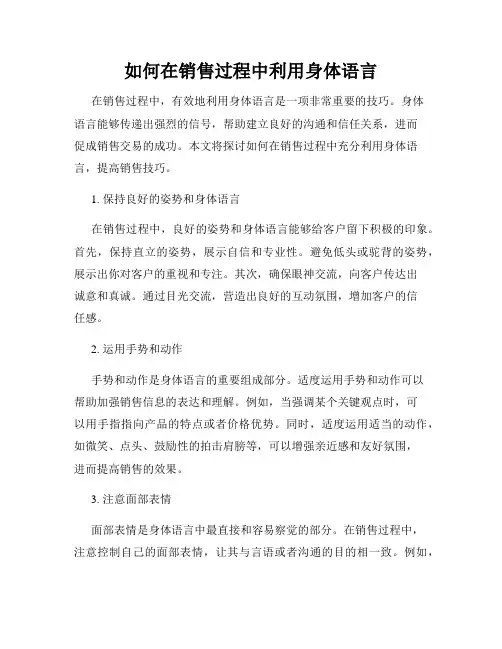 如何在销售过程中利用身体语言

在销售过程中，有效地利用身体语言是一项非常重要的技巧。身体语言能够传递出强烈的信号，帮助建立良好的沟通和信任关系，进而促成销售交易的成功。本文将探讨如何在销售过程中充分利用身体语言，提高销售技巧。

1. 保持良好的姿势和身体语言

在销售过程中，良好的姿势和身体语言能够给客户留下积极的印象。首先，保持直立的姿势，展示自信和专业性。避免低头或驼背的姿势，展示出你对客户的重视和专注。其次，确保眼神交流，向客户传达出诚意和真诚。通过目光交流，营造出良好的互动氛围，增加客户的信任感。

2. 运用手势和动作

手势和动作是身体语言的重要组成部分。适度运用手势和动作可以帮助加强销售信息的表达和理解。例如，当强调某个关键观点时，可以用手指指向产品的特点或者价格优势。同时，适度运用适当的动作，如微笑、点头、鼓励性的拍击肩膀等，可以增强亲近感和友好氛围，进而提高销售的效果。

3. 注意面部表情

面部表情是身体语言中最直接和容易察觉的部分。在销售过程中，注意控制自己的面部表情，让其与言语或者沟通的目的相一致。例如，